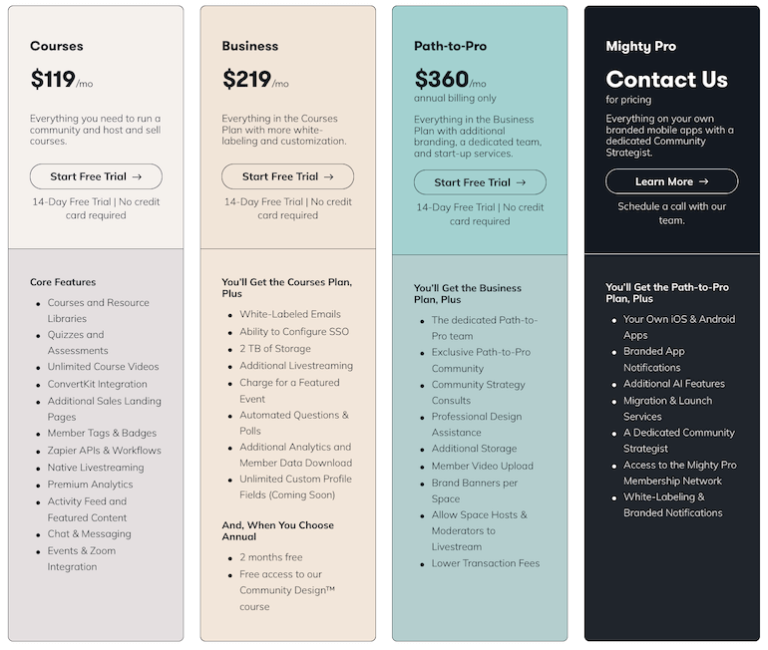 Courses

$119/mo

Everything you need to run a community and host and sell courses.

Start Free Trial →

14-Day Free Trial | No credit card required

Core Features

- Courses and Resource Libraries
- Quizzes and Assessments
- Unlimited Course Videos
- ConvertKit Integration
- Additional Sales Landing Pages
- Member Tags & Badges
- Zapier APIs & Workflows
- Native Livestreaming
- Premium Analytics
- Activity Feed and Featured Content
- Chat & Messaging
- Events & Zoom Integration

Business

$219/mo

Everything in the Courses Plan with more white-labeling and customization.

Start Free Trial →

14-Day Free Trial | No credit card required

You'll Get the Courses Plan, Plus

- White-Labeled Emails
- Ability to Configure SSO
- 2 TB of Storage
- Additional Livestreaming
- Charge for a Featured Event
- Automated Questions & Polls
- Additional Analytics and Member Data Download
- Unlimited Custom Profile Fields (Coming Soon)

And, When You Choose Annual

- 2 months free
- Free access to our Community Design™ course

Path-to-Pro

$360/mo

annual billing only

Everything in the Business Plan with additional branding, a dedicated team, and start-up services.

Start Free Trial →

14-Day Free Trial | No credit card required

You'll Get the Business Plan, Plus

- The dedicated Path-to-Pro team
- Exclusive Path-to-Pro Community
- Community Strategy Consults
- Professional Design Assistance
- Additional Storage
- Member Video Upload
- Brand Banners per Space
- Allow Space Hosts & Moderators to Livestream
- Lower Transaction Fees

Mighty Pro

Contact Us

for pricing

Everything on your own branded mobile apps with a dedicated Community Strategist.

Learn More →

Schedule a call with our team.

You'll Get the Path-to-Pro Plan, Plus

- Your Own iOS & Android Apps
- Branded App Notifications
- Additional AI Features
- Migration & Launch Services
- A Dedicated Community Strategist
- Access to the Mighty Pro Membership Network
- White-Labeling & Branded Notifications